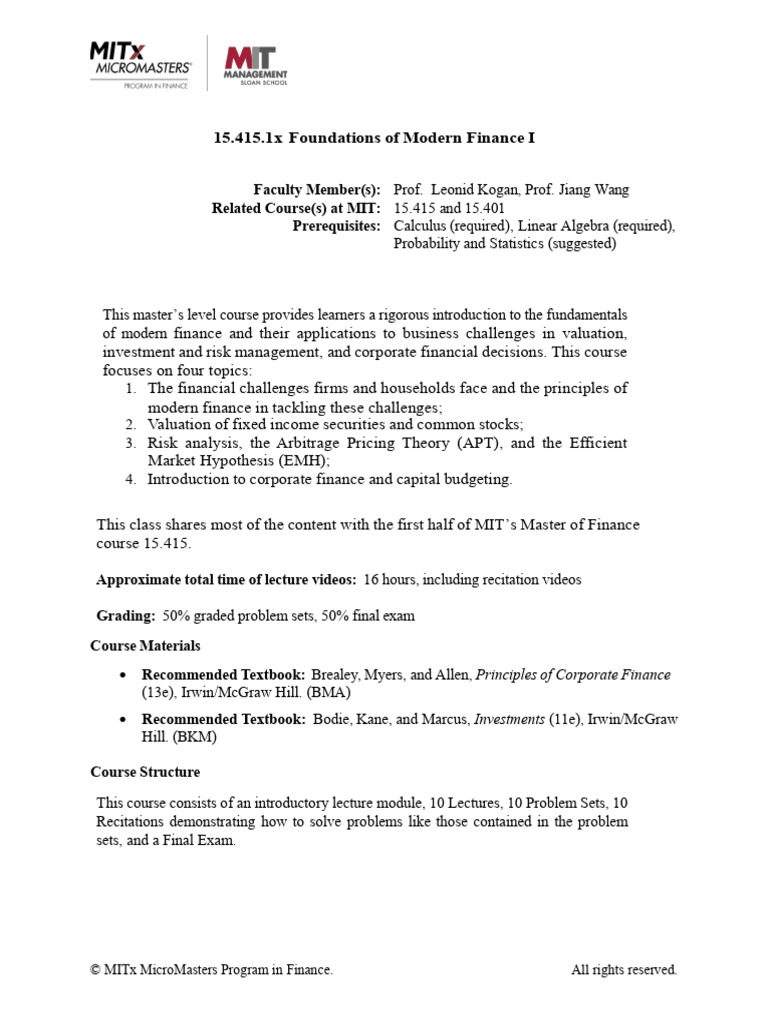 MITx MICROMASTERS® PROGRAM IN FINANCE

MIT MANAGEMENT SLOAN SCHOOL

15.415.1x Foundations of Modern Finance I

Faculty Member(s): Prof. Leonid Kogan, Prof. Jiang Wang
Related Course(s) at MIT: 15.415 and 15.401
Prerequisites: Calculus (required), Linear Algebra (required), Probability and Statistics (suggested)

This master's level course provides learners a rigorous introduction to the fundamentals of modern finance and their applications to business challenges in valuation, investment and risk management, and corporate financial decisions. This course focuses on four topics:
1. The financial challenges firms and households face and the principles of modern finance in tackling these challenges;
2. Valuation of fixed income securities and common stocks;
3. Risk analysis, the Arbitrage Pricing Theory (APT), and the Efficient Market Hypothesis (EMH);
4. Introduction to corporate finance and capital budgeting.

This class shares most of the content with the first half of MIT's Master of Finance course 15.415.

Approximate total time of lecture videos: 16 hours, including recitation videos

Grading: 50% graded problem sets, 50% final exam

Course Materials

• Recommended Textbook: Brealey, Myers, and Allen, Principles of Corporate Finance (13e), Irwin/McGraw Hill. (BMA)

• Recommended Textbook: Bodie, Kane, and Marcus, Investments (11e), Irwin/McGraw Hill. (BKM)

Course Structure

This course consists of an introductory lecture module, 10 Lectures, 10 Problem Sets, 10 Recitations demonstrating how to solve problems like those contained in the problem sets, and a Final Exam.

© MITx MicroMasters Program in Finance. All rights reserved.